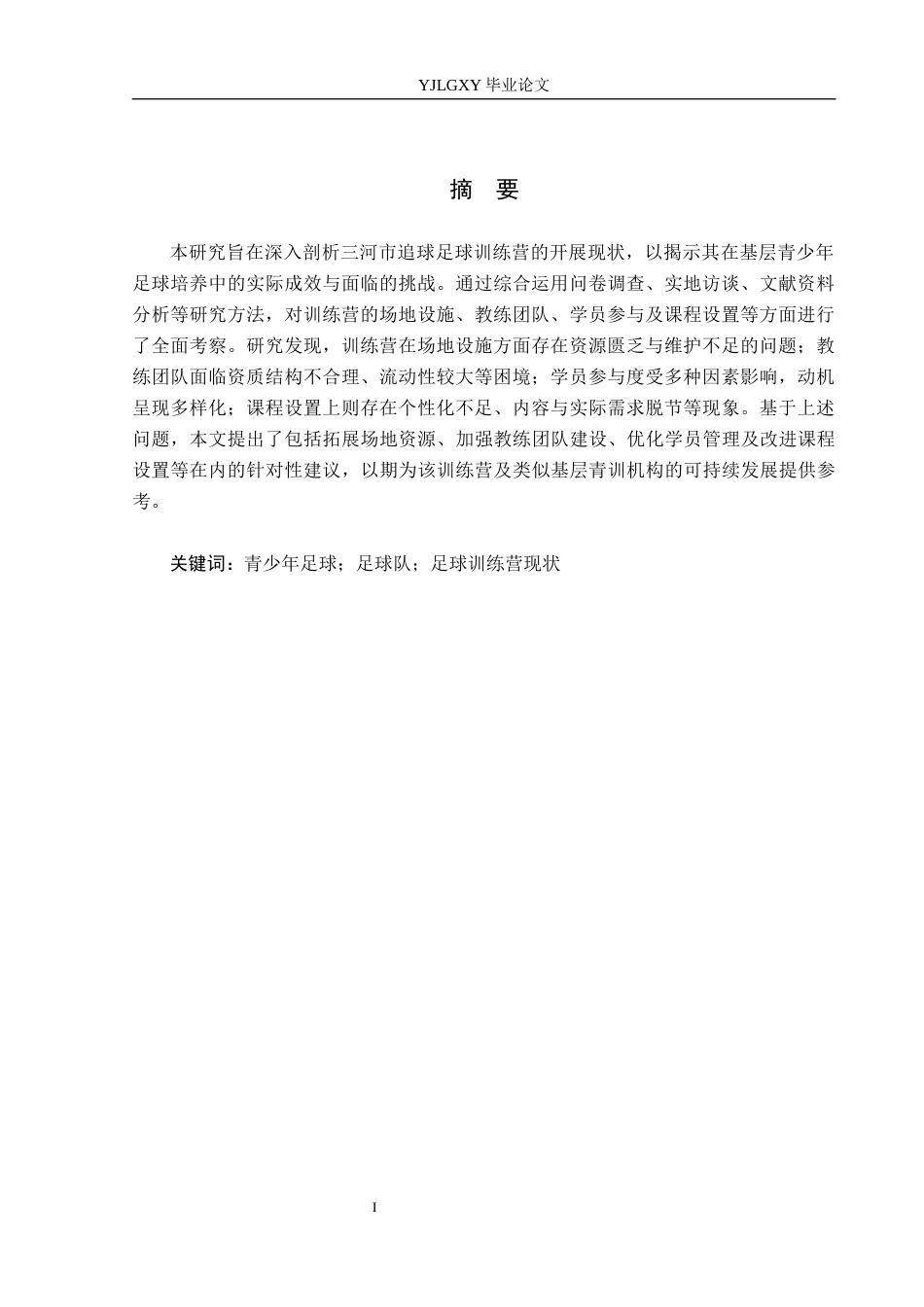 YJLGXY 毕业论文

摘 要

本研究旨在深入剖析三河市追球足球训练营的开展现状，以揭示其在基层青少年足球培养中的实际成效与面临的挑战。通过综合运用问卷调查、实地访谈、文献资料分析等研究方法，对训练营的场地设施、教练团队、学员参与及课程设置等方面进行了全面考察。研究发现，训练营在场地设施方面存在资源匮乏与维护不足的问题；教练团队面临资质结构不合理、流动性较大等困境；学员参与度受多种因素影响，动机呈现多样化；课程设置上则存在个性化不足、内容与实际需求脱节等现象。基于上述问题，本文提出了包括拓展场地资源、加强教练团队建设、优化学员管理及改进课程设置等在内的针对性建议，以期为该训练营及类似基层青训机构的可持续发展提供参考。

关键词：青少年足球；足球队；足球训练营现状

I